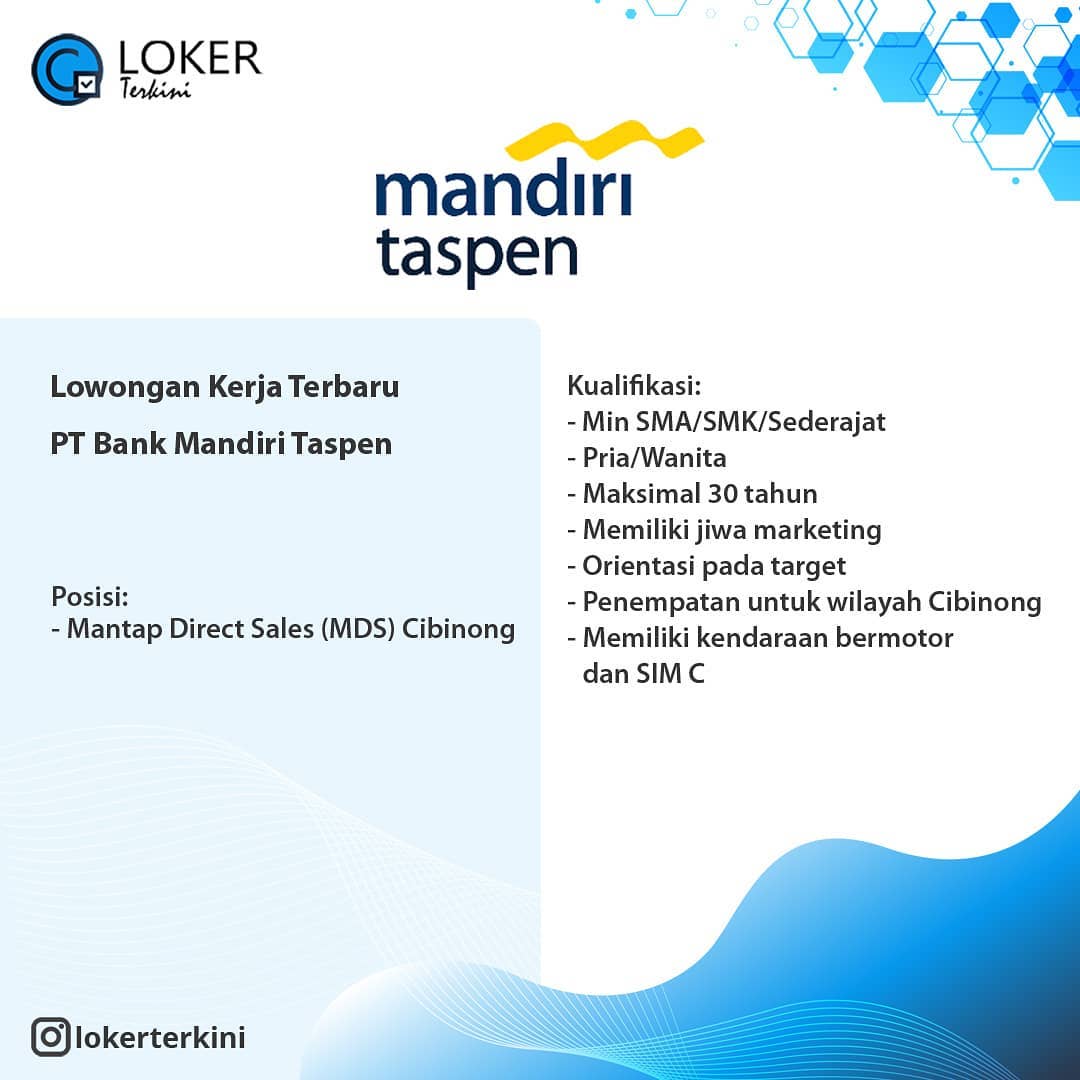 LOKER
Terkini

mandiri
taspen

Lowongan Kerja Terbaru

PT Bank Mandiri Taspen

Posisi:
- Mantap Direct Sales (MDS) Cibinong

Kualifikasi:
- Min SMA/SMK/Sederajat
- Pria/Wanita
- Maksimal 30 tahun
- Memiliki jiwa marketing
- Orientasi pada target
- Penempatan untuk wilayah Cibinong
- Memiliki kendaraan bermotor dan SIM C

lokerterkini